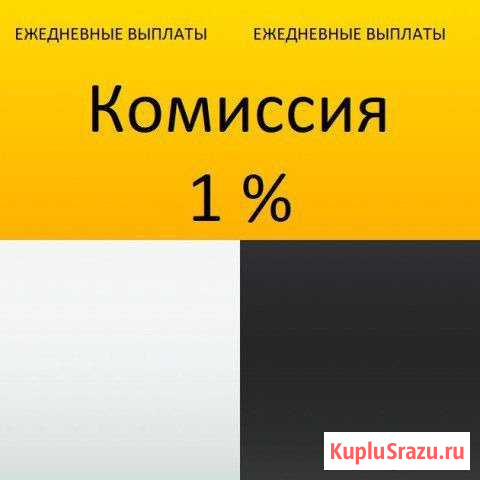 ЕЖЕДНЕВНЫЕ ВЫПЛАТЫ ЕЖЕДНЕВНЫЕ ВЫПЛАТЫ

Комиссия

1 %

KupluSrazu.ru